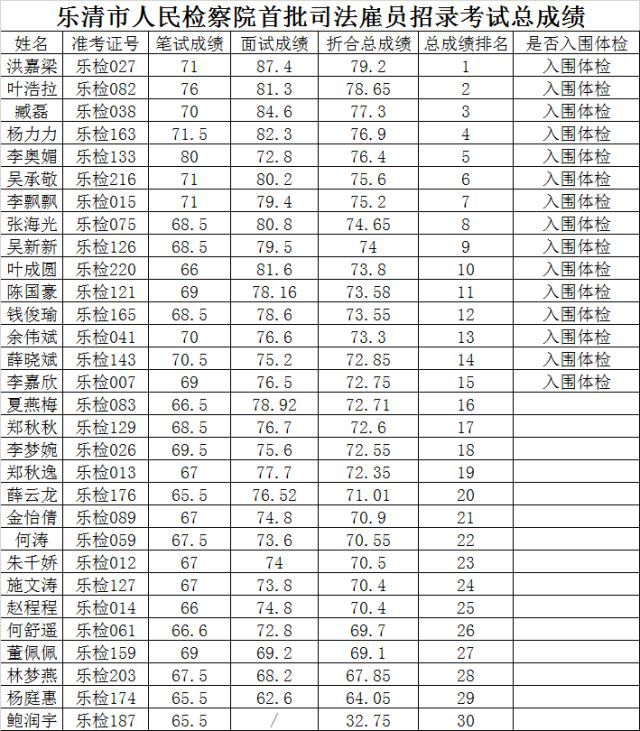 乐清市人民检察院首批司法雇员招录考试总成绩

| 姓名 | 准考证号 | 笔试成绩 | 面试成绩 | 折合总成绩 | 总成绩排名 | 是否入围体检 |
|---|---|---|---|---|---|---|
| 洪嘉梁 | 乐检027 | 71 | 87.4 | 79.2 | 1 | 入围体检 |
| 叶浩拉 | 乐检082 | 76 | 81.3 | 78.65 | 2 | 入围体检 |
| 臧磊 | 乐检038 | 70 | 84.6 | 77.3 | 3 | 入围体检 |
| 杨力力 | 乐检163 | 71.5 | 82.3 | 76.9 | 4 | 入围体检 |
| 李奥媚 | 乐检133 | 80 | 72.8 | 76.4 | 5 | 入围体检 |
| 吴承敬 | 乐检216 | 71 | 80.2 | 75.6 | 6 | 入围体检 |
| 李飘飘 | 乐检015 | 71 | 79.4 | 75.2 | 7 | 入围体检 |
| 张海光 | 乐检075 | 68.5 | 80.8 | 74.65 | 8 | 入围体检 |
| 吴新新 | 乐检126 | 68.5 | 79.5 | 74 | 9 | 入围体检 |
| 叶成圆 | 乐检220 | 66 | 81.6 | 73.8 | 10 | 入围体检 |
| 陈国豪 | 乐检121 | 69 | 78.16 | 73.58 | 11 | 入围体检 |
| 钱俊瑜 | 乐检165 | 68.5 | 78.6 | 73.55 | 12 | 入围体检 |
| 余伟斌 | 乐检041 | 70 | 76.6 | 73.3 | 13 | 入围体检 |
| 薛晓斌 | 乐检143 | 70.5 | 75.2 | 72.85 | 14 | 入围体检 |
| 李嘉欣 | 乐检007 | 69 | 76.5 | 72.75 | 15 | 入围体检 |
| 夏燕梅 | 乐检083 | 66.5 | 78.92 | 72.71 | 16 | |
| 郑秋秋 | 乐检129 | 68.5 | 76.7 | 72.6 | 17 | |
| 李梦婉 | 乐检026 | 69.5 | 75.6 | 72.55 | 18 | |
| 郑秋逸 | 乐检013 | 67 | 77.7 | 72.35 | 19 | |
| 薛云龙 | 乐检176 | 65.5 | 76.52 | 71.01 | 20 | |
| 金怡倩 | 乐检089 | 67 | 74.8 | 70.9 | 21 | |
| 何涛 | 乐检059 | 67.5 | 73.6 | 70.55 | 22 | |
| 朱千娇 | 乐检012 | 67 | 74 | 70.5 | 23 | |
| 施文涛 | 乐检127 | 67 | 73.8 | 70.4 | 24 | |
| 赵程程 | 乐检014 | 66 | 74.8 | 70.4 | 25 | |
| 何舒遥 | 乐检061 | 66.6 | 72.8 | 69.7 | 26 | |
| 董佩佩 | 乐检159 | 69 | 69.2 | 69.1 | 27 | |
| 林梦燕 | 乐检203 | 67.5 | 68.2 | 67.85 | 28 | |
| 杨庭惠 | 乐检174 | 65.5 | 62.6 | 64.05 | 29 | |
| 鲍润宇 | 乐检187 | 65.5 | / | 32.75 | 30 | |